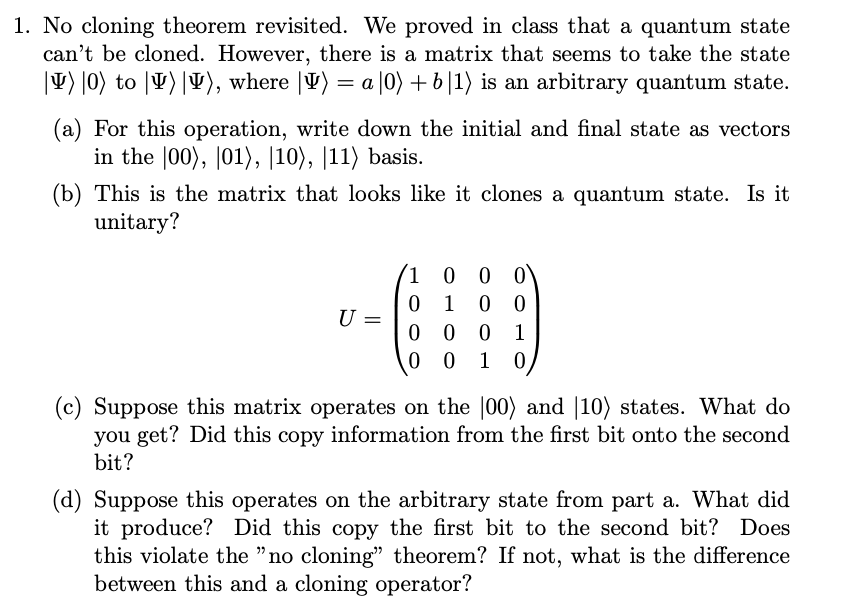 1. No cloning theorem revisited. We proved in class that a quantum state can't be cloned. However, there is a matrix that seems to take the state $|\Psi\rangle|0\rangle$ to $|\Psi\rangle|\Psi\rangle$, where $|\Psi\rangle = a|0\rangle + b|1\rangle$ is an arbitrary quantum state.

(a) For this operation, write down the initial and final state as vectors in the $|00\rangle$, $|01\rangle$, $|10\rangle$, $|11\rangle$ basis.

(b) This is the matrix that looks like it clones a quantum state. Is it unitary?

$$U = \begin{pmatrix} 1 & 0 & 0 & 0 \\ 0 & 1 & 0 & 0 \\ 0 & 0 & 0 & 1 \\ 0 & 0 & 1 & 0 \end{pmatrix}$$

(c) Suppose this matrix operates on the $|00\rangle$ and $|10\rangle$ states. What do you get? Did this copy information from the first bit onto the second bit?

(d) Suppose this operates on the arbitrary state from part a. What did it produce? Did this copy the first bit to the second bit? Does this violate the "no cloning" theorem? If not, what is the difference between this and a cloning operator?